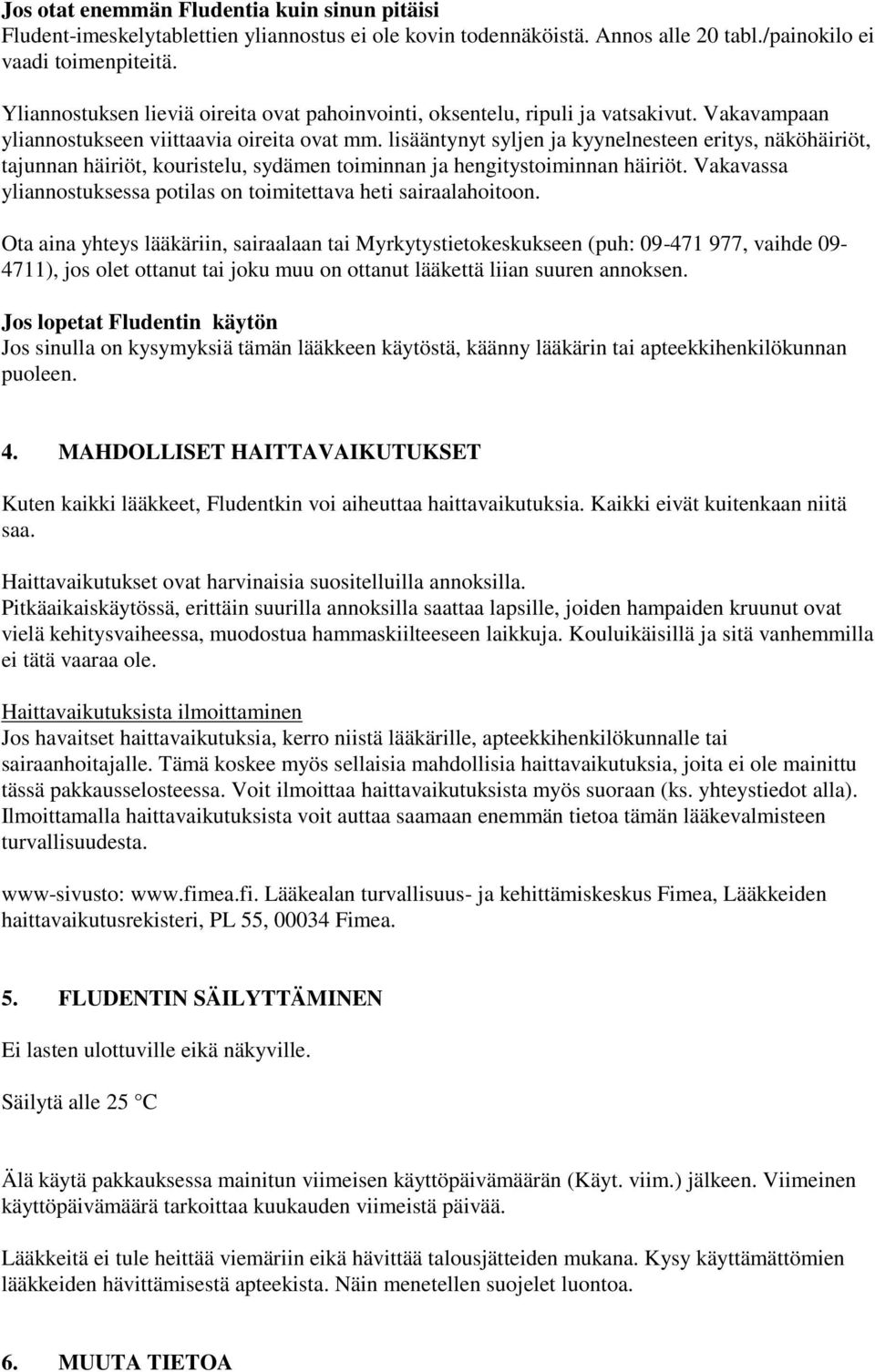 Jos otat enemmän Fludentia kuin sinun pitäisi
Fludent-imeskelytablettien yliannostus ei ole kovin todennäköistä. Annos alle 20 tabl./painokilo ei vaadi toimenpiteitä.

Yliannostuksen lieviä oireita ovat pahoinvointi, oksentelu, ripuli ja vatsakivut. Vakavampaan yliannostukseen viittaavia oireita ovat mm. lisääntynyt syljen ja kyynelnesteen eritys, näköhäiriöt, tajunnan häiriöt, kouristelu, sydämen toiminnan ja hengitystoiminnan häiriöt. Vakavassa yliannostuksessa potilas on toimitettava heti sairaalahoitoon.

Ota aina yhteys lääkäriin, sairaalaan tai Myrkytystietokeskukseen (puh: 09-471 977, vaihde 09-4711), jos olet ottanut tai joku muu on ottanut lääkettä liian suuren annoksen.

Jos lopetat Fludentin käytön
Jos sinulla on kysymyksiä tämän lääkkeen käytöstä, käänny lääkärin tai apteekkihenkilökunnan puoleen.

4. MAHDOLLISET HAITTAVAIKUTUKSET

Kuten kaikki lääkkeet, Fludentkin voi aiheuttaa haittavaikutuksia. Kaikki eivät kuitenkaan niitä saa.

Haittavaikutukset ovat harvinaisia suositelluilla annoksilla.
Pitkäaikaiskäytössä, erittäin suurilla annoksilla saattaa lapsille, joiden hampaiden kruunut ovat vielä kehitysvaiheessa, muodostua hammaskiilteeseen laikkuja. Kouluikäisillä ja sitä vanhemmilla ei tätä vaaraa ole.

Haittavaikutuksista ilmoittaminen
Jos havaitset haittavaikutuksia, kerro niistä lääkärille, apteekkihenkilökunnalle tai sairaanhoitajalle. Tämä koskee myös sellaisia mahdollisia haittavaikutuksia, joita ei ole mainittu tässä pakkausselosteessa. Voit ilmoittaa haittavaikutuksista myös suoraan (ks. yhteystiedot alla). Ilmoittamalla haittavaikutuksista voit auttaa saamaan enemmän tietoa tämän lääkevalmisteen turvallisuudesta.

www-sivusto: www.fimea.fi. Lääkealan turvallisuus- ja kehittämiskeskus Fimea, Lääkkeiden haittavaikutusrekisteri, PL 55, 00034 Fimea.

5. FLUDENTIN SÄILYTTÄMINEN

Ei lasten ulottuville eikä näkyville.

Säilytä alle 25 °C

Älä käytä pakkauksessa mainitun viimeisen käyttöpäivämäärän (Käyt. viim.) jälkeen. Viimeinen käyttöpäivämäärä tarkoittaa kuukauden viimeistä päivää.

Lääkkeitä ei tule heittää viemäriin eikä hävittää talousjätteiden mukana. Kysy käyttämättömien lääkkeiden hävittämisestä apteekista. Näin menetellen suojelet luontoa.

6. MUUTA TIETOA